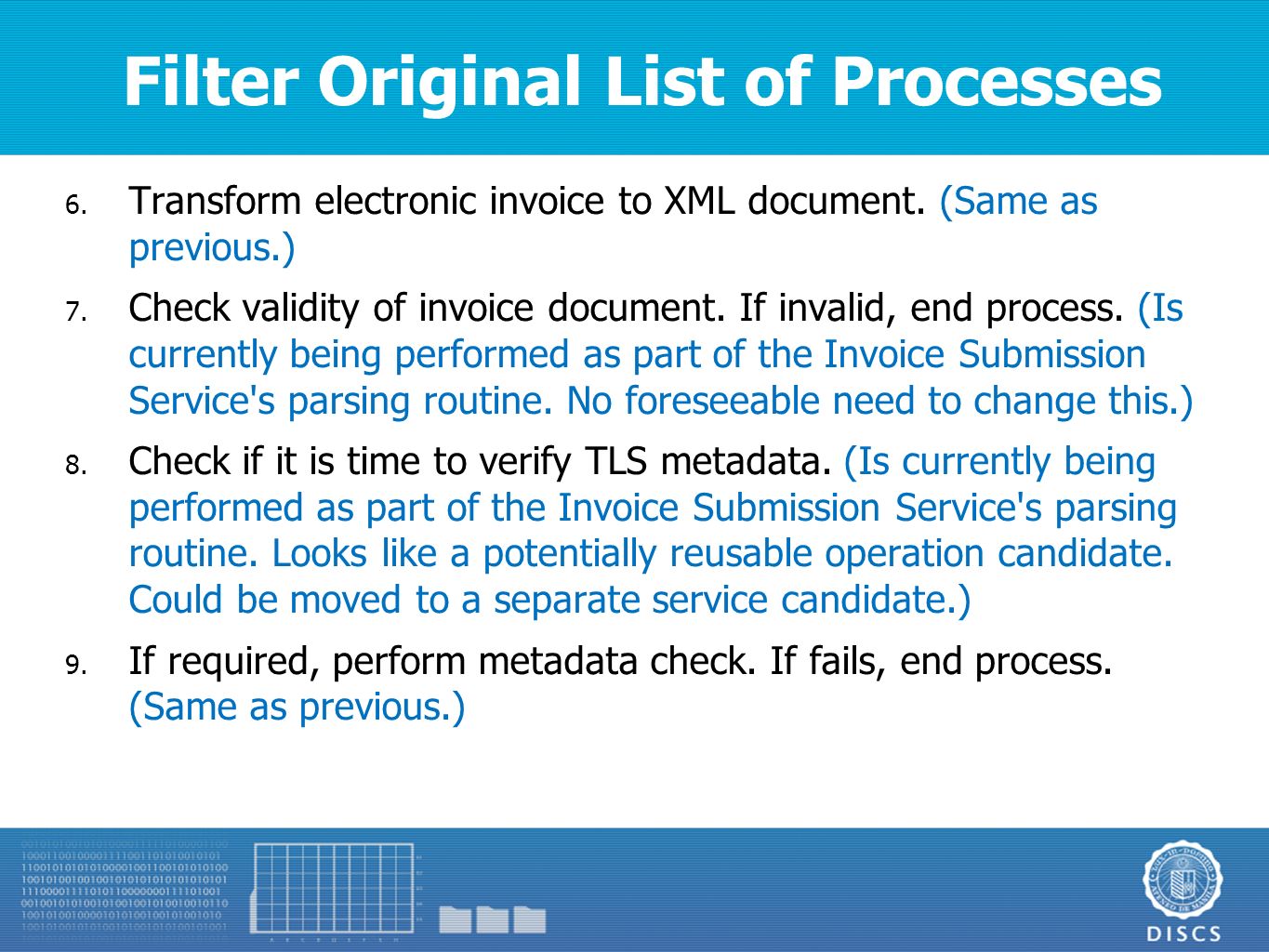 Filter Original List of Processes

6. Transform electronic invoice to XML document. (Same as previous.)

7. Check validity of invoice document. If invalid, end process. (Is currently being performed as part of the Invoice Submission Service's parsing routine. No foreseeable need to change this.)

8. Check if it is time to verify TLS metadata. (Is currently being performed as part of the Invoice Submission Service's parsing routine. Looks like a potentially reusable operation candidate. Could be moved to a separate service candidate.)

9. If required, perform metadata check. If fails, end process. (Same as previous.)

DISCS